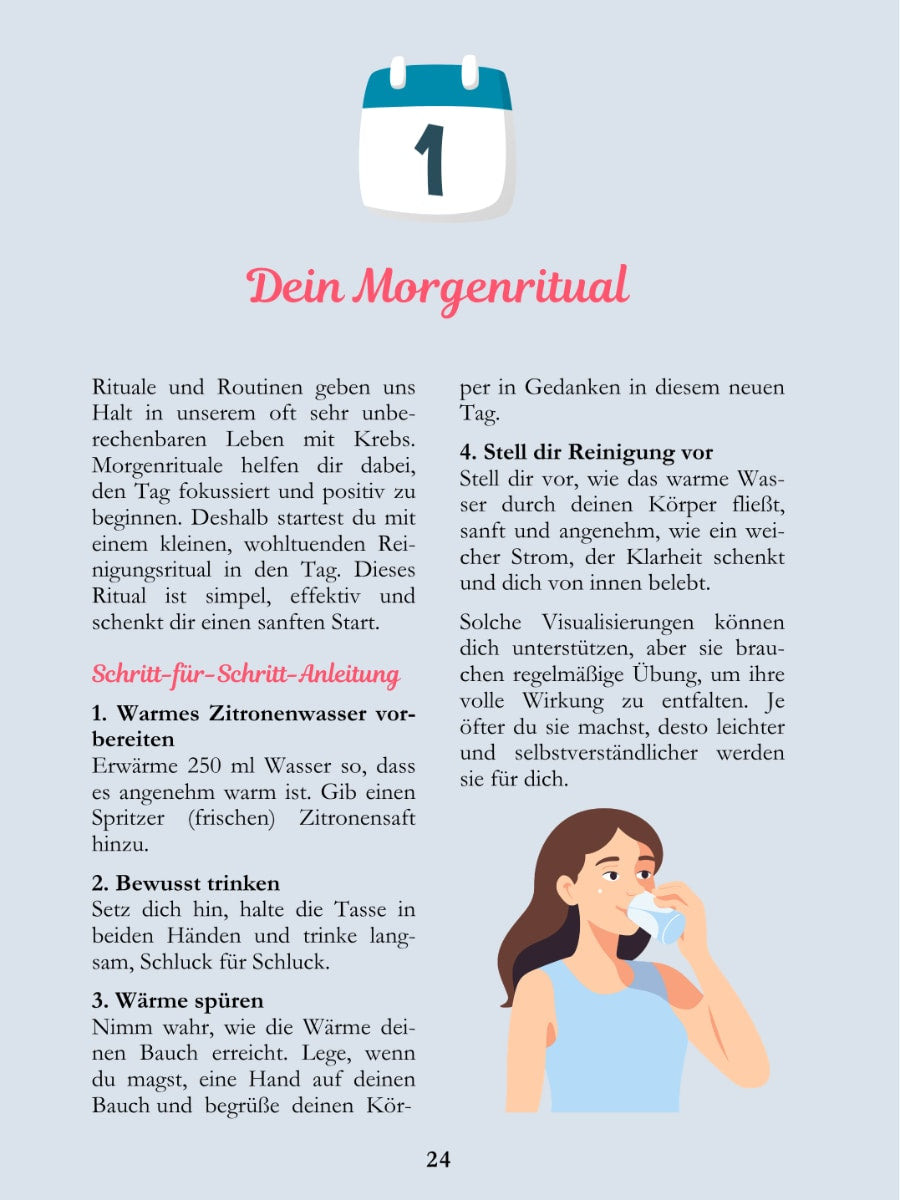 1

Dein Morgenritual

Rituale und Routinen geben uns Halt in unserem oft sehr unberechenbaren Leben mit Krebs. Morgenrituale helfen dir dabei, den Tag fokussiert und positiv zu beginnen. Deshalb startest du mit einem kleinen, wohltuenden Reinigungsritual in den Tag. Dieses Ritual ist simpel, effektiv und schenkt dir einen sanften Start.

Schritt-für-Schritt-Anleitung

1. Warmes Zitronenwasser vorbereiten
Erwärme 250 ml Wasser so, dass es angenehm warm ist. Gib einen Spritzer (frischen) Zitronensaft hinzu.

2. Bewusst trinken
Setz dich hin, halte die Tasse in beiden Händen und trinke langsam, Schluck für Schluck.

3. Wärme spüren
Nimm wahr, wie die Wärme deinen Bauch erreicht. Lege, wenn du magst, eine Hand auf deinen Bauch und begrüße deinen Körper in Gedanken in diesem neuen Tag.

4. Stell dir Reinigung vor
Stell dir vor, wie das warme Wasser durch deinen Körper fließt, sanft und angenehm, wie ein weicher Strom, der Klarheit schenkt und dich von innen belebt.

Solche Visualisierungen können dich unterstützen, aber sie brauchen regelmäßige Übung, um ihre volle Wirkung zu entfalten. Je öfter du sie machst, desto leichter und selbstverständlicher werden sie für dich.

24